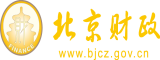 财
FINANCE
北京财政
www.bjcz.gov.cn